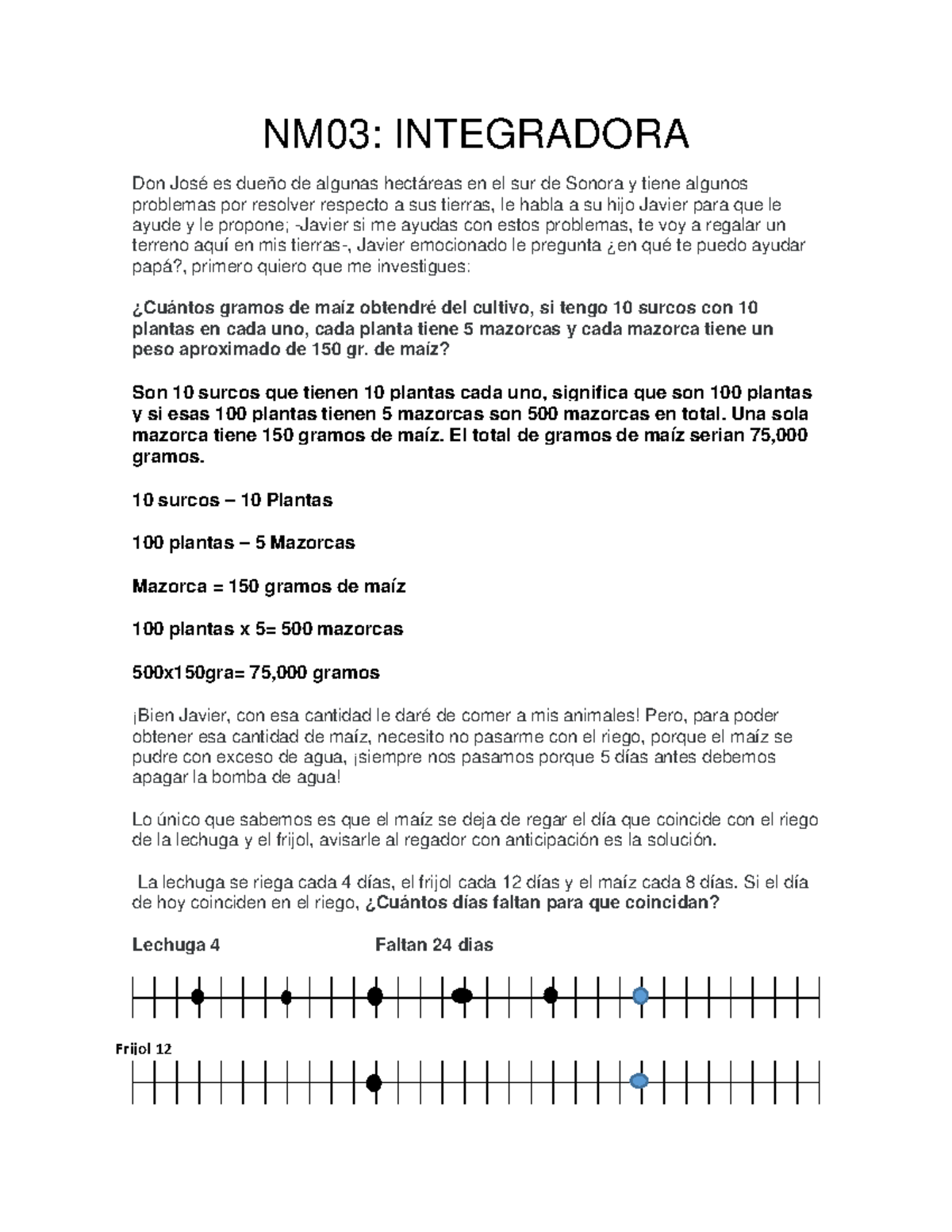 NM03: INTEGRADORA

Don José es dueño de algunas hectáreas en el sur de Sonora y tiene algunos problemas por resolver respecto a sus tierras, le habla a su hijo Javier para que le ayude y le propone; -Javier si me ayudas con estos problemas, te voy a regalar un terreno aquí en mis tierras-, Javier emocionado le pregunta ¿en qué te puedo ayudar papá?, primero quiero que me investigues:

¿Cuántos gramos de maíz obtendré del cultivo, si tengo 10 surcos con 10 plantas en cada uno, cada planta tiene 5 mazorcas y cada mazorca tiene un peso aproximado de 150 gr. de maíz?

Son 10 surcos que tienen 10 plantas cada uno, significa que son 100 plantas y si esas 100 plantas tienen 5 mazorcas son 500 mazorcas en total. Una sola mazorca tiene 150 gramos de maíz. El total de gramos de maíz serian 75,000 gramos.

10 surcos – 10 Plantas

100 plantas – 5 Mazorcas

Mazorca = 150 gramos de maíz

100 plantas x 5= 500 mazorcas

500x150gra= 75,000 gramos

¡Bien Javier, con esa cantidad le daré de comer a mis animales! Pero, para poder obtener esa cantidad de maíz, necesito no pasarme con el riego, porque el maíz se pudre con exceso de agua, ¡siempre nos pasamos porque 5 días antes debemos apagar la bomba de agua!

Lo único que sabemos es que el maíz se deja de regar el día que coincide con el riego de la lechuga y el frijol, avisarle al regador con anticipación es la solución.

La lechuga se riega cada 4 días, el frijol cada 12 días y el maíz cada 8 días. Si el día de hoy coinciden en el riego, ¿Cuántos días faltan para que coincidan?

Lechuga 4 Faltan 24 dias

Frijol 12